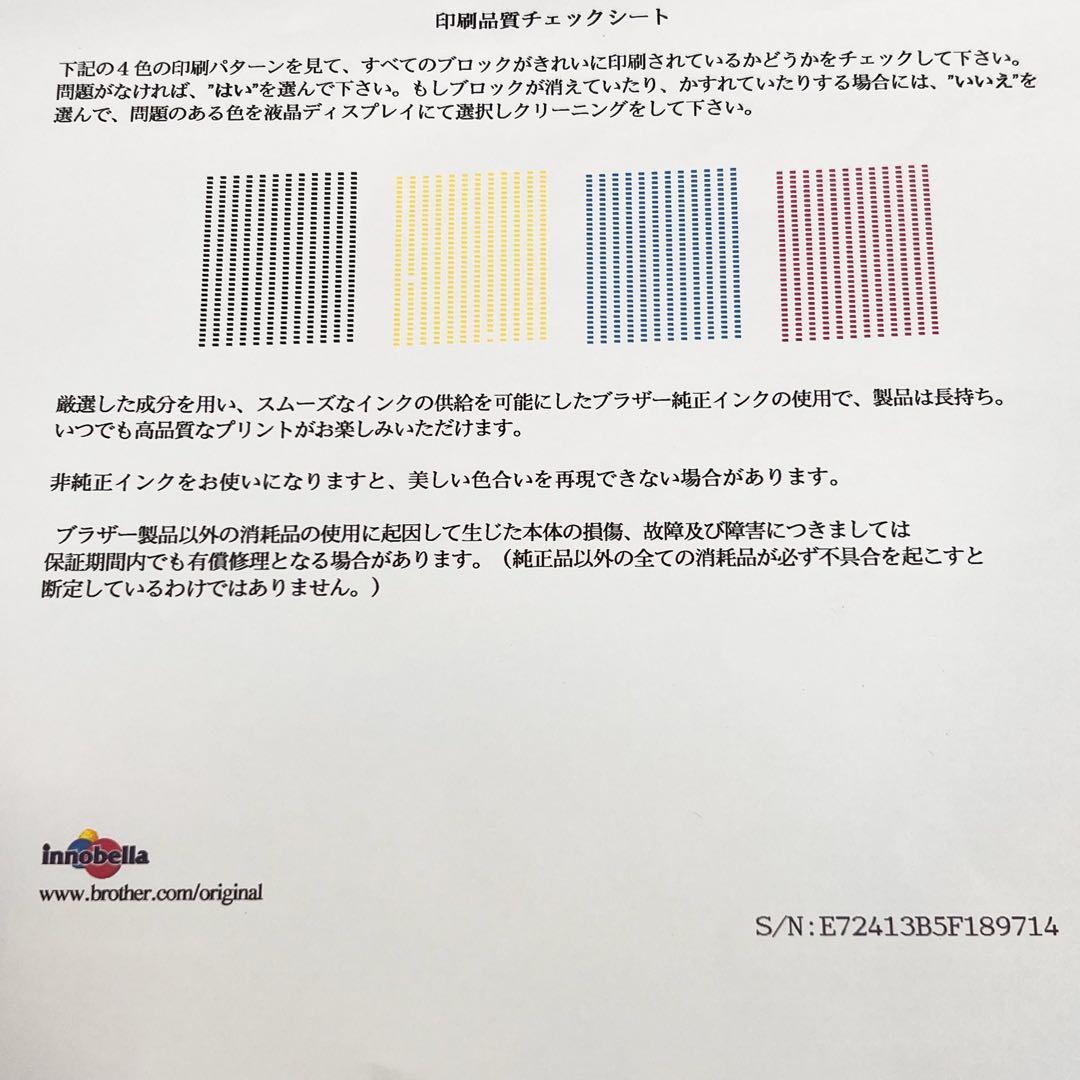 印刷品質チェックシート

下記の４色の印刷パターンを見て、すべてのブロックがきれいに印刷されているかどうかをチェックして下さい。問題がなければ、"はい"を選んで下さい。もしブロックが消えていたり、かすれていたりする場合には、"いいえ"を選んで、問題のある色を液晶ディスプレイにて選択しクリーニングをして下さい。

厳選した成分を用い、スムーズなインクの供給を可能にしたブラザー純正インクの使用で、製品は長持ち。いつでも高品質なプリントがお楽しみいただけます。

非純正インクをお使いになりますと、美しい色合いを再現できない場合があります。

ブラザー製品以外の消耗品の使用に起因して生じた本体の損傷、故障及び障害につきましては保証期間内でも有償修理となる場合があります。（純正品以外の全ての消耗品が必ず不具合を起こすと断定しているわけではありません。）

innobella
www.brother.com/original

S/N:E72413B5F189714